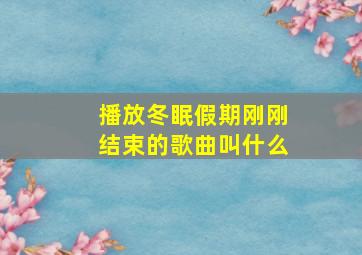 播放冬眠假期刚刚结束的歌曲叫什么